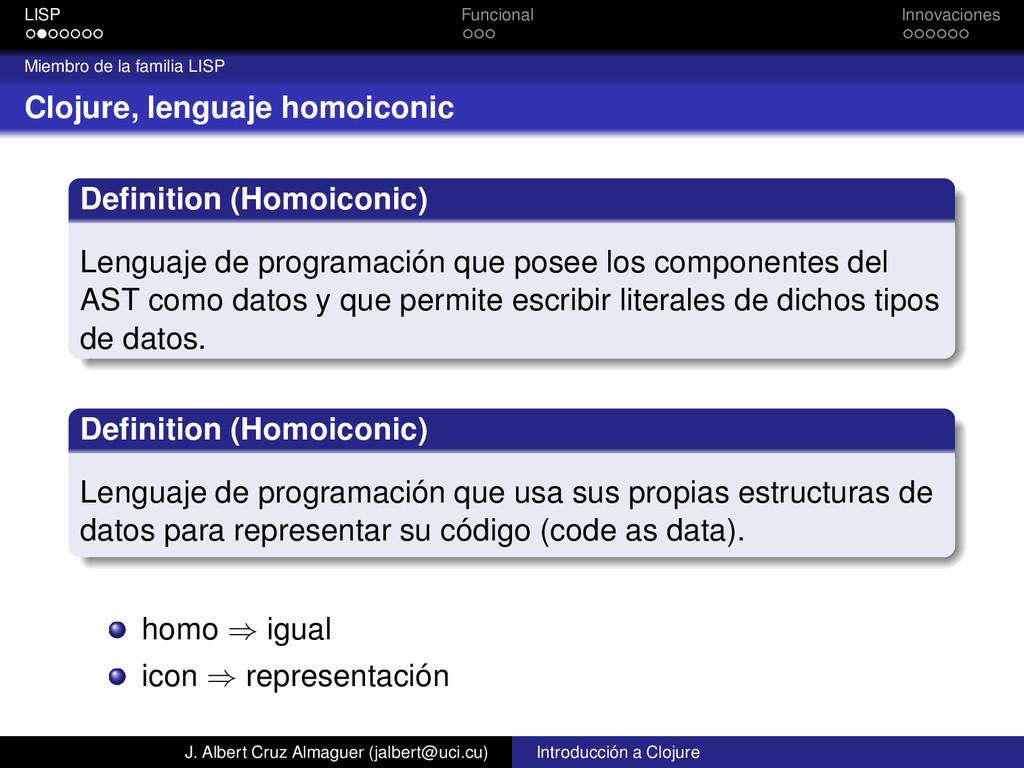 LISP Funcional Innovaciones

Miembro de la familia LISP

Clojure, lenguaje homoiconic

Definition (Homoiconic)

Lenguaje de programación que posee los componentes del AST como datos y que permite escribir literales de dichos tipos de datos.

Definition (Homoiconic)

Lenguaje de programación que usa sus propias estructuras de datos para representar su código (code as data).

homo $\Rightarrow$ igual

icon $\Rightarrow$ representación

J. Albert Cruz Almaguer (jalbert@uci.cu) Introducción a Clojure